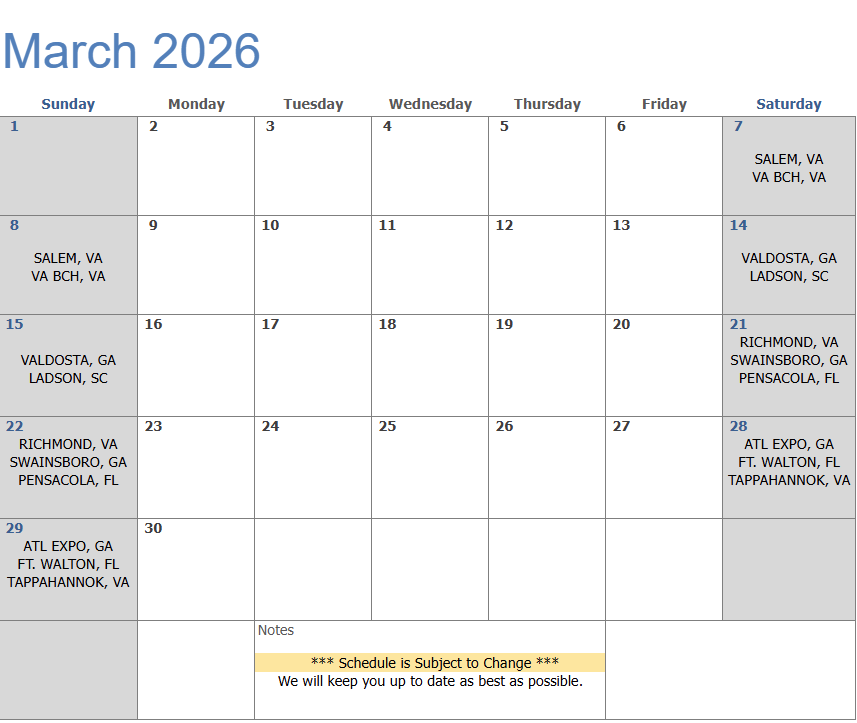 March 2026

| Sunday | Monday | Tuesday | Wednesday | Thursday | Friday | Saturday |
|---|---|---|---|---|---|---|
| 1 | 2 | 3 | 4 | 5 | 6 | 7 SALEM, VA VA BCH, VA |
| 8 SALEM, VA VA BCH, VA | 9 | 10 | 11 | 12 | 13 | 14 VALDOSTA, GA LADSON, SC |
| 15 VALDOSTA, GA LADSON, SC | 16 | 17 | 18 | 19 | 20 | 21 RICHMOND, VA SWAINSBORO, GA PENSACOLA, FL |
| 22 RICHMOND, VA SWAINSBORO, GA PENSACOLA, FL | 23 | 24 | 25 | 26 | 27 | 28 ATL EXPO, GA FT. WALTON, FL TAPPAHANNOK, VA |
| 29 ATL EXPO, GA FT. WALTON, FL TAPPAHANNOK, VA | 30 | | | | | |

Notes

*** Schedule is Subject to Change ***
We will keep you up to date as best as possible.